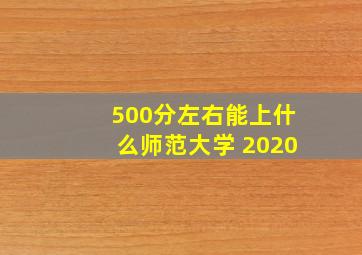 500分左右能上什么师范大学 2020